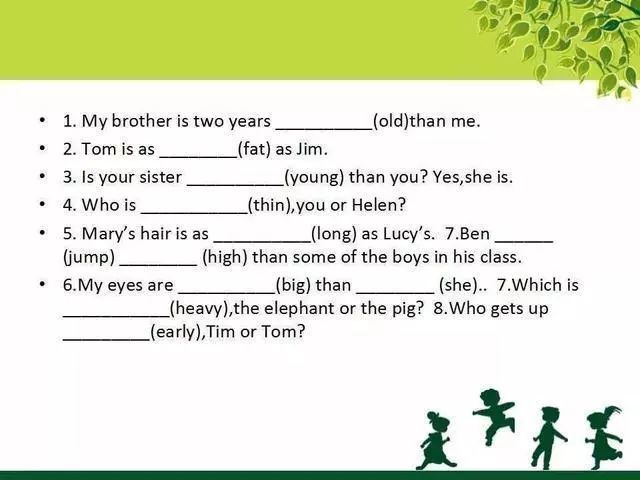 • 1. My brother is two years ____(old)than me.

• 2. Tom is as ____(fat) as Jim.

• 3. Is your sister ____(young) than you? Yes,she is.

• 4. Who is ____(thin),you or Helen?

• 5. Mary's hair is as ____(long) as Lucy's. 7.Ben ____ (jump) ____ (high) than some of the boys in his class.

• 6.My eyes are ____(big) than ____ (she).. 7.Which is ____(heavy),the elephant or the pig? 8.Who gets up ____(early),Tim or Tom?